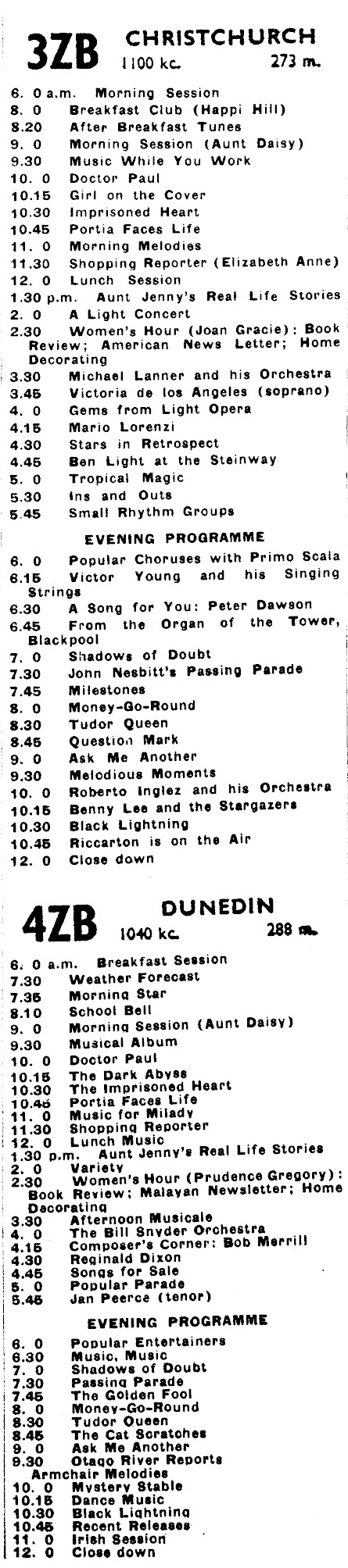 3ZB CHRISTCHURCH
1100 kc. 273 m.

6. 0 a.m. Morning Session
8. 0 Breakfast Club (Happi Hill)
8.20 After Breakfast Tunes
9. 0 Morning Session (Aunt Daisy)
9.30 Music While You Work
10. 0 Doctor Paul
10.15 Girl on the Cover
10.30 Imprisoned Heart
10.45 Portia Faces Life
11. 0 Morning Melodies
11.30 Shopping Reporter (Elizabeth Anne)
12. 0 Lunch Session
1.30 p.m. Aunt Jenny's Real Life Stories
2. 0 A Light Concert
2.30 Women's Hour (Joan Gracie): Book Review; American News Letter; Home Decorating
3.30 Michael Lanner and his Orchestra
3.45 Victoria de los Angeles (soprano)
4. 0 Gems from Light Opera
4.15 Mario Lorenzi
4.30 Stars in Retrospect
4.45 Ben Light at the Steinway
5. 0 Tropical Magic
5.30 Ins and Outs
5.45 Small Rhythm Groups

EVENING PROGRAMME
6. 0 Popular Choruses with Primo Scala
6.15 Victor Young and his Singing Strings
6.30 A Song for You: Peter Dawson
6.45 From the Organ of the Tower, Blackpool
7. 0 Shadows of Doubt
7.30 John Nesbitt's Passing Parade
7.45 Milestones
8. 0 Money-Go-Round
8.30 Tudor Queen
8.45 Question Mark
9. 0 Ask Me Another
9.30 Melodious Moments
10. 0 Roberto Inglez and his Orchestra
10.15 Benny Lee and the Stargazers
10.30 Black Lightning
10.45 Riccarton is on the Air
12. 0 Close down

4ZB DUNEDIN
1040 kc. 288 m.

6. 0 a.m. Breakfast Session
7.30 Weather Forecast
7.35 Morning Star
8.10 School Bell
9. 0 Morning Session (Aunt Daisy)
9.30 Musical Album
10. 0 Doctor Paul
10.15 The Dark Abyss
10.30 The Imprisoned Heart
10.45 Portia Faces Life
11. 0 Music for Milady
11.30 Shopping Reporter
12. 0 Lunch Music
1.30 p.m. Aunt Jenny's Real Life Stories
2. 0 Variety
2.30 Women's Hour (Prudence Gregory): Book Review; Malayan Newsletter; Home Decorating
3.30 Afternoon Musicale
4. 0 The Bill Snyder Orchestra
4.15 Composer's Corner: Bob Merrill
4.30 Reginald Dixon
4.45 Songs for Sale
5. 0 Popular Parade
5.45 Jan Peerce (tenor)

EVENING PROGRAMME
6. 0 Popular Entertainers
6.30 Music, Music
7. 0 Shadows of Doubt
7.30 Passing Parade
7.45 The Golden Fool
8. 0 Money-Go-Round
8.30 Tudor Queen
8.45 The Cat Scratches
9. 0 Ask Me Another
9.30 Otago River Reports
Armchair Melodies
10. 0 Mystery Stable
10.15 Dance Music
10.30 Black Lightning
10.45 Recent Releases
11. 0 Irish Session
12. 0 Close down